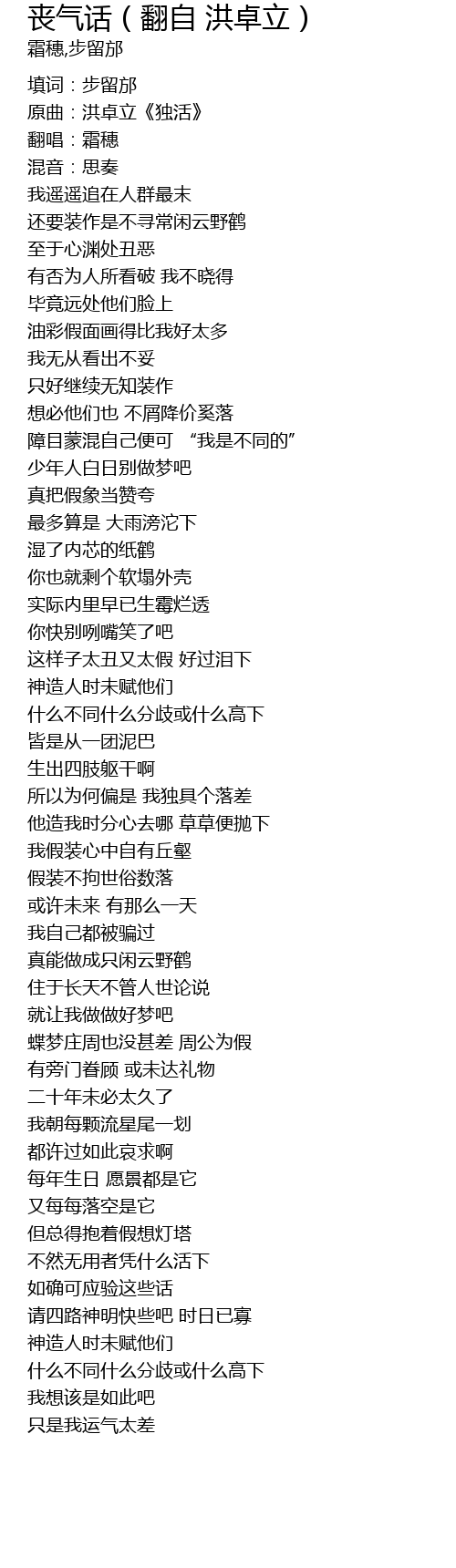 丧气话（翻自 洪卓立）
霜穗,步留邡

填词：步留邡
原曲：洪卓立《独活》
翻唱：霜穗
混音：思奏
我遥遥追在人群最末
还要装作是不寻常闲云野鹤
至于心渊处丑恶
有否为人所看破 我不晓得
毕竟远处他们脸上
油彩假面画得比我好太多
我无从看出不妥
只好继续无知装作
想必他们也 不屑降价奚落
障目蒙混自己便可 “我是不同的”
少年人白日别做梦吧
真把假象当赞夸
最多算是 大雨滂沱下
湿了内芯的纸鹤
你也就剩个软塌外壳
实际内里早已生霉烂透
你快别咧嘴笑了吧
这样子太丑又太假 好过泪下
神造人时未赋他们
什么不同什么分歧或什么高下
皆是从一团泥巴
生出四肢躯干啊
所以为何偏是 我独具个落差
他造我时分心去哪 草草便抛下
我假装心中自有丘壑
假装不拘世俗数落
或许未来 有那么一天
我自己都被骗过
真能做成只闲云野鹤
住于长天不管人世论说
就让我做做好梦吧
蝶梦庄周也没甚差 周公为假
有旁门眷顾 或未达礼物
二十年未必太久了
我朝每颗流星尾一划
都许过如此哀求啊
每年生日 愿景都是它
又每每落空是它
但总得抱着假想灯塔
不然无用者凭什么活下
如确可应验这些话
请四路神明快些吧 时日已寡
神造人时未赋他们
什么不同什么分歧或什么高下
我想该是如此吧
只是我运气太差